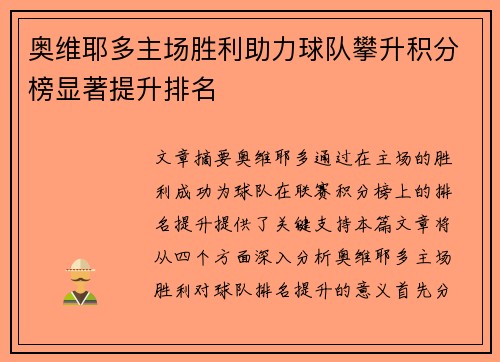 奥维耶多主场胜利助力球队攀升积分榜显著提升排名

文章摘要奥维耶多通过在主场的胜利成功为球队在联赛积分榜上的排名提升提供了关键支持本篇文章将从四个方面深入分析奥维耶多主场胜利对球队排名提升的意义首先分